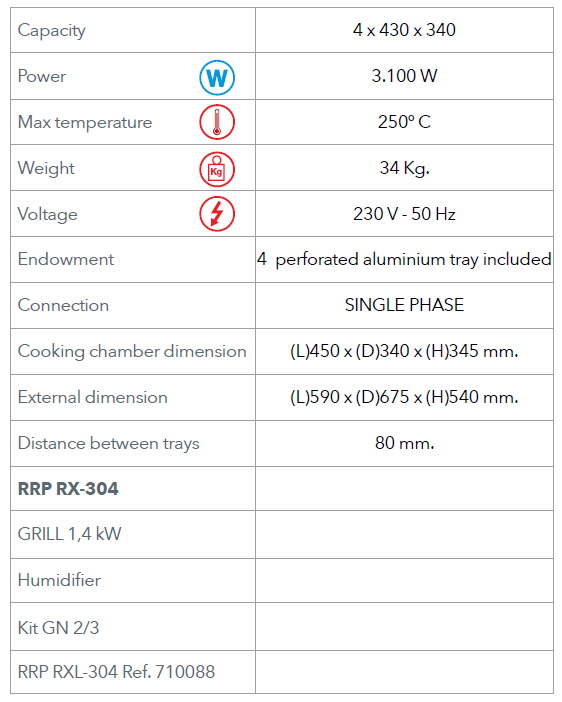 | | |
|---|---|
| Capacity | 4 x 430 x 340 |
| Power W | 3.100 W |
| Max temperature | 250º C |
| Weight Kg | 34 Kg. |
| Voltage | 230 V - 50 Hz |
| Endowment | 4 perforated aluminium tray included |
| Connection | SINGLE PHASE |
| Cooking chamber dimension | (L)450 x (D)340 x (H)345 mm. |
| External dimension | (L)590 x (D)675 x (H)540 mm. |
| Distance between trays | 80 mm. |
| **RRP RX-304** | |
| GRILL 1,4 kW | |
| Humidifier | |
| Kit GN 2/3 | |
| RRP RXL-304 Ref. 710088 | |